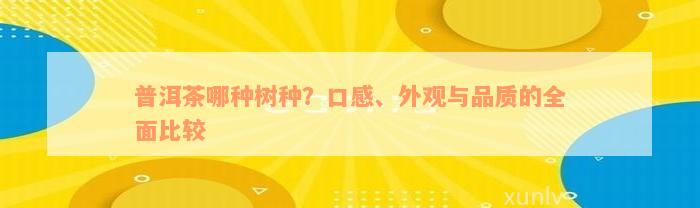 普洱茶哪种树种？口感、外观与品质的全面比较

xunlv